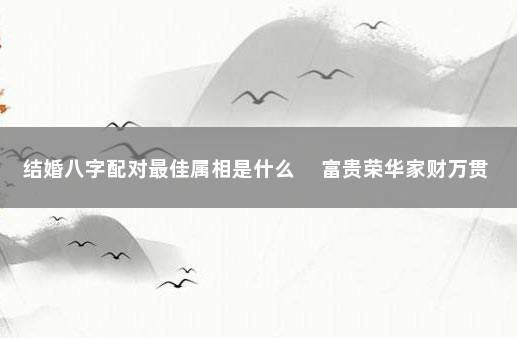 结婚八字配对最佳属相是什么　富贵荣华家财万贯